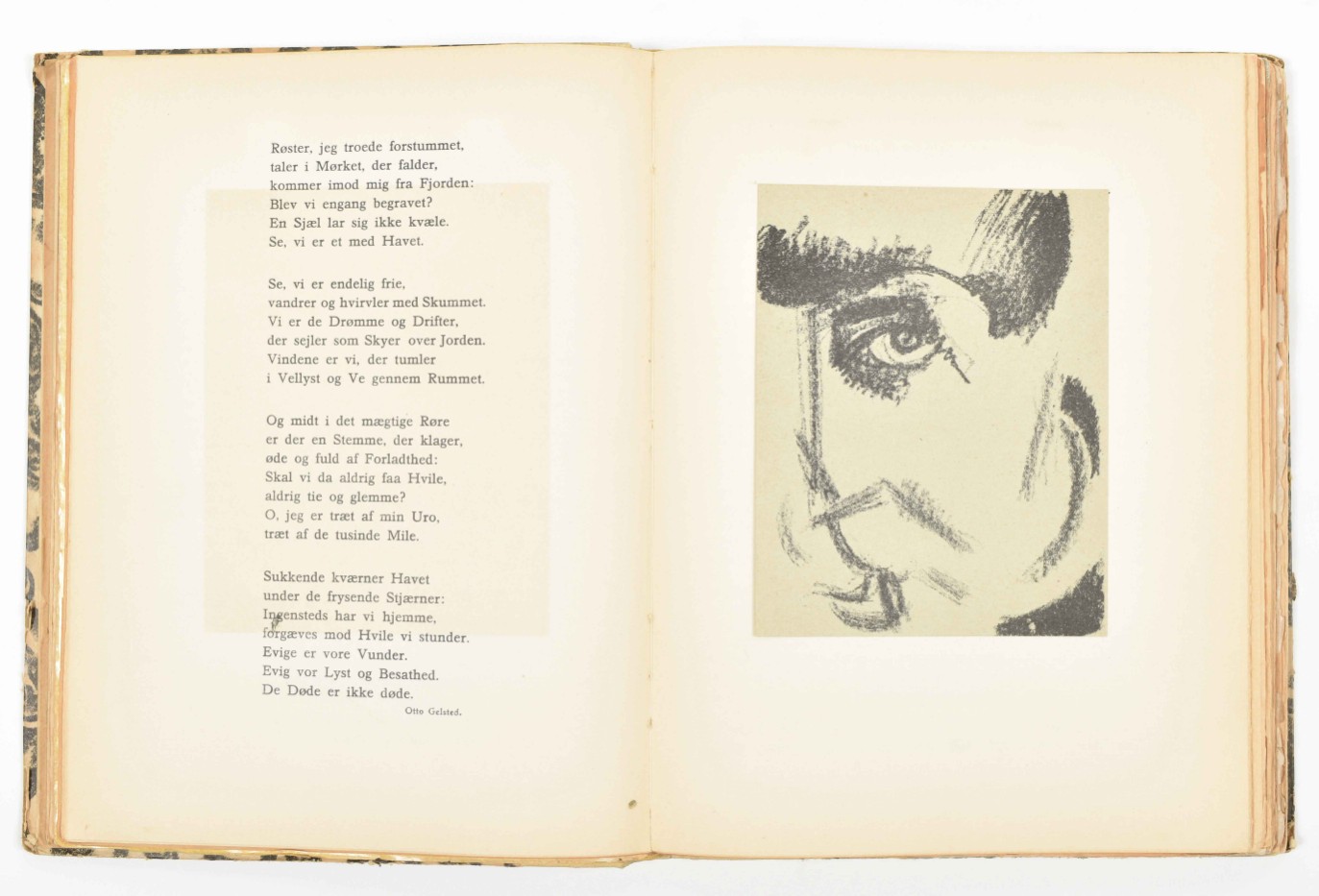 Røster, jeg troede forstummet,
taler i Mørket, der falder,
kommer imod mig fra Fjorden:
Blev vi engang begravet?
En Sjæl lar sig ikke kvæle.
Se, vi er et med Havet.

Se, vi er endelig frie,
vandrer og hvirvler med Skummet.
Vi er de Drømme og Drifter,
der sejler som Skyer over Jorden.
Vindene er vi, der tumler
i Vellyst og Ve gennem Rummet.

Og midt i det mægtige Røre
er der en Stemme, der klager,
øde og fuld af Forladthed:
Skal vi da aldrig faa Hvile,
aldrig tie og glemme?
O, jeg er træt af min Uro,
træt af de tusinde Mile.

Sukkende kværner Havet
under de frysende Stjærner:
Ingensteds har vi hjemme,
forgæves mod Hvile vi stunder.
Evige er vore Vunder.
Evig vor Lyst og Besathed.
De Døde er ikke døde.

Otto Gelsted.